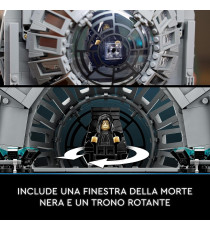 INCLUDE UNA FINESTRA DELLA MORTE NERA E UN TRONO ROTANTE